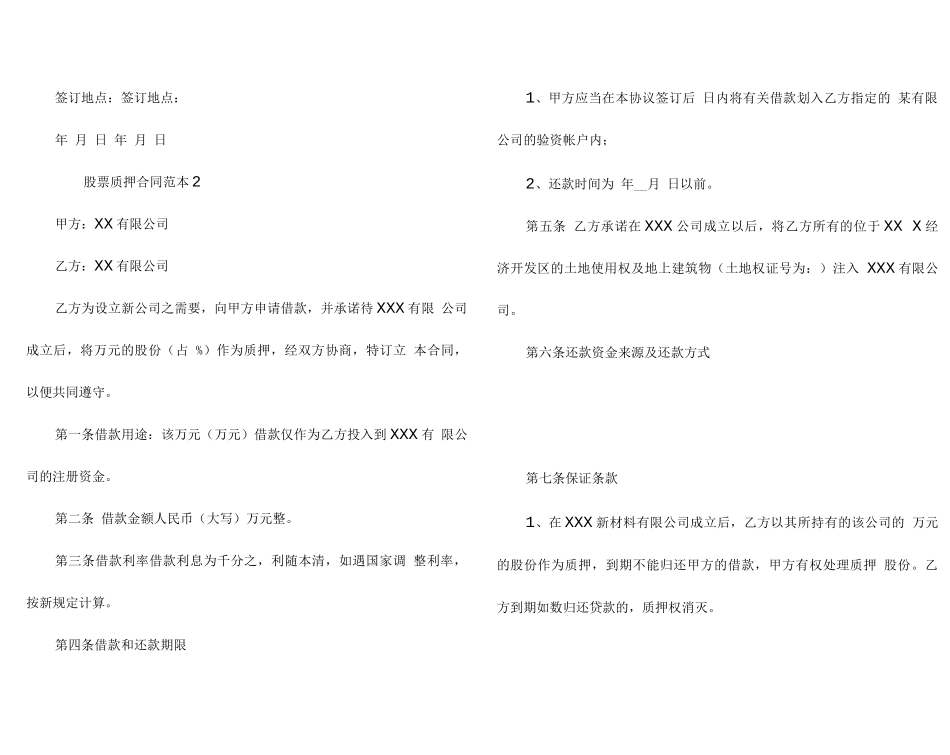 签订地点：签订地点：

年 月 日 年 月 日

股票质押合同范本 2

甲方：XX 有限公司

乙方：XX 有限公司

乙方为设立新公司之需要，向甲方申请借款，并承诺待 XXX 有限 公司成立后，将万元的股份（占 %）作为质押，经双方协商，特订立 本合同，以便共同遵守。

第一条借款用途：该万元（万元）借款仅作为乙方投入到 XXX 有 限公司的注册资金。

第二条 借款金额人民币（大写）万元整。

第三条借款利率借款利息为千分之，利随本清，如遇国家调 整利率，按新规定计算。

第四条借款和还款期限

1、甲方应当在本协议签订后 日内将有关借款划入乙方指定的 某有限公司的验资帐户内；

2、还款时间为 年__月 日以前。

第五条 乙方承诺在 XXX 公司成立以后，将乙方所有的位于 XX X 经济开发区的土地使用权及地上建筑物（土地权证号为：）注入 XXX 有限公司。

第六条还款资金来源及还款方式

第七条保证条款

1、在 XXX 新材料有限公司成立后，乙方以其所持有的该公司的 万元的股份作为质押，到期不能归还甲方的借款，甲方有权处理质押 股份。乙方到期如数归还贷款的，质押权消灭。